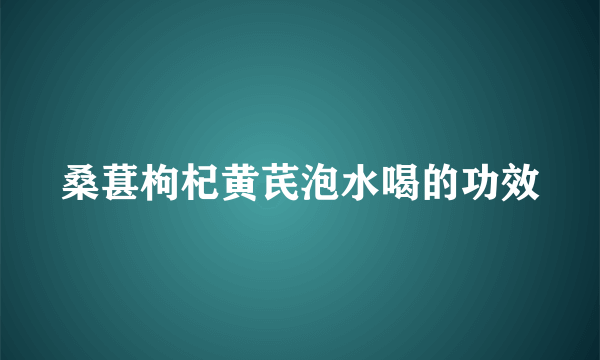 桑葚枸杞黄芪泡水喝的功效